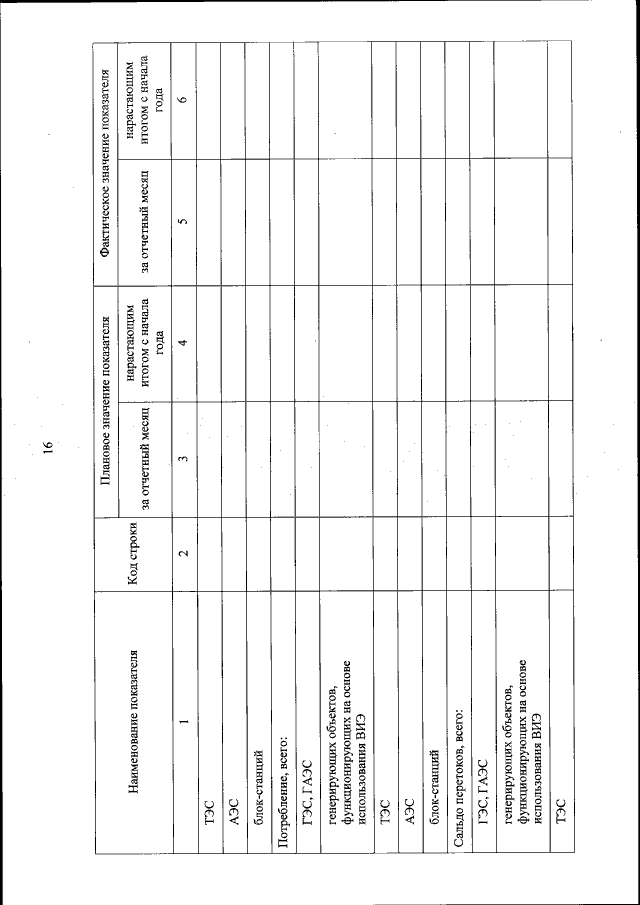 16

| Наименование показателя | Код строки | Плановое значение показателя | | Фактическое значение показателя | |
|---|---|---|---|---|---|
| | | за отчетный месяц | нарастающим итогом с начала года | за отчетный месяц | нарастающим итогом с начала года |
| 1 | 2 | 3 | 4 | 5 | 6 |
| ТЭС | | | | | |
| АЭС | | | | | |
| блок-станций | | | | | |
| Потребление, всего: | | | | | |
| ГЭС, ГАЭС | | | | | |
| генерирующих объектов, функционирующих на основе использования ВИЭ | | | | | |
| ТЭС | | | | | |
| АЭС | | | | | |
| блок-станций | | | | | |
| Сальдо перетоков, всего: | | | | | |
| ГЭС, ГАЭС | | | | | |
| генерирующих объектов, функционирующих на основе использования ВИЭ | | | | | |
| ТЭС | | | | | |